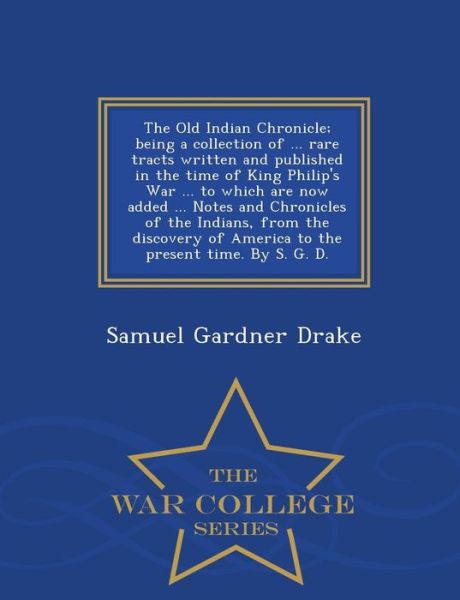 The Old Indian Chronicle; being a collection of ... rare tracts written and published in the time of King Philip's War ... to which are now added ... Notes and Chronicles of the Indians, from the discovery of America to the present time. By S. G. D.

Samuel Gardner Drake

THE
WAR COLLEGE
SERIES